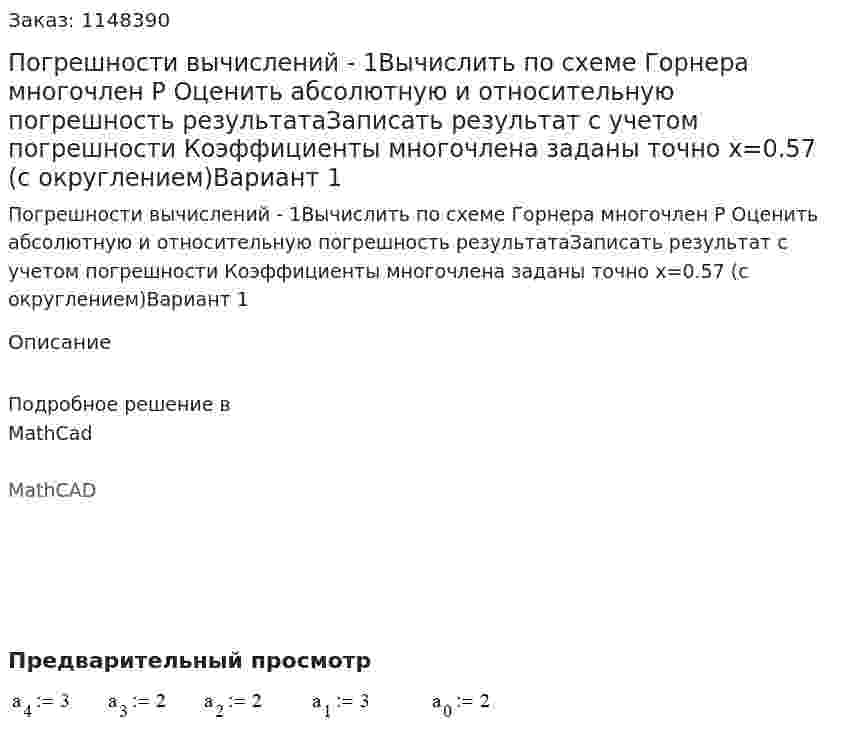 Заказ: 1148390

Погрешности вычислений - 1Вычислить по схеме Горнера многочлен P Оценить абсолютную и относительную погрешность результатаЗаписать результат с учетом погрешности Коэффициенты многочлена заданы точно x=0.57 (с округлением)Вариант 1

Погрешности вычислений - 1Вычислить по схеме Горнера многочлен P Оценить абсолютную и относительную погрешность результатаЗаписать результат с учетом погрешности Коэффициенты многочлена заданы точно x=0.57 (с округлением)Вариант 1

Описание

Подробное решение в MathCad

MathCAD

Предварительный просмотр

$a_4 := 3$ $a_3 := 2$ $a_2 := 2$ $a_1 := 3$ $a_0 := 2$